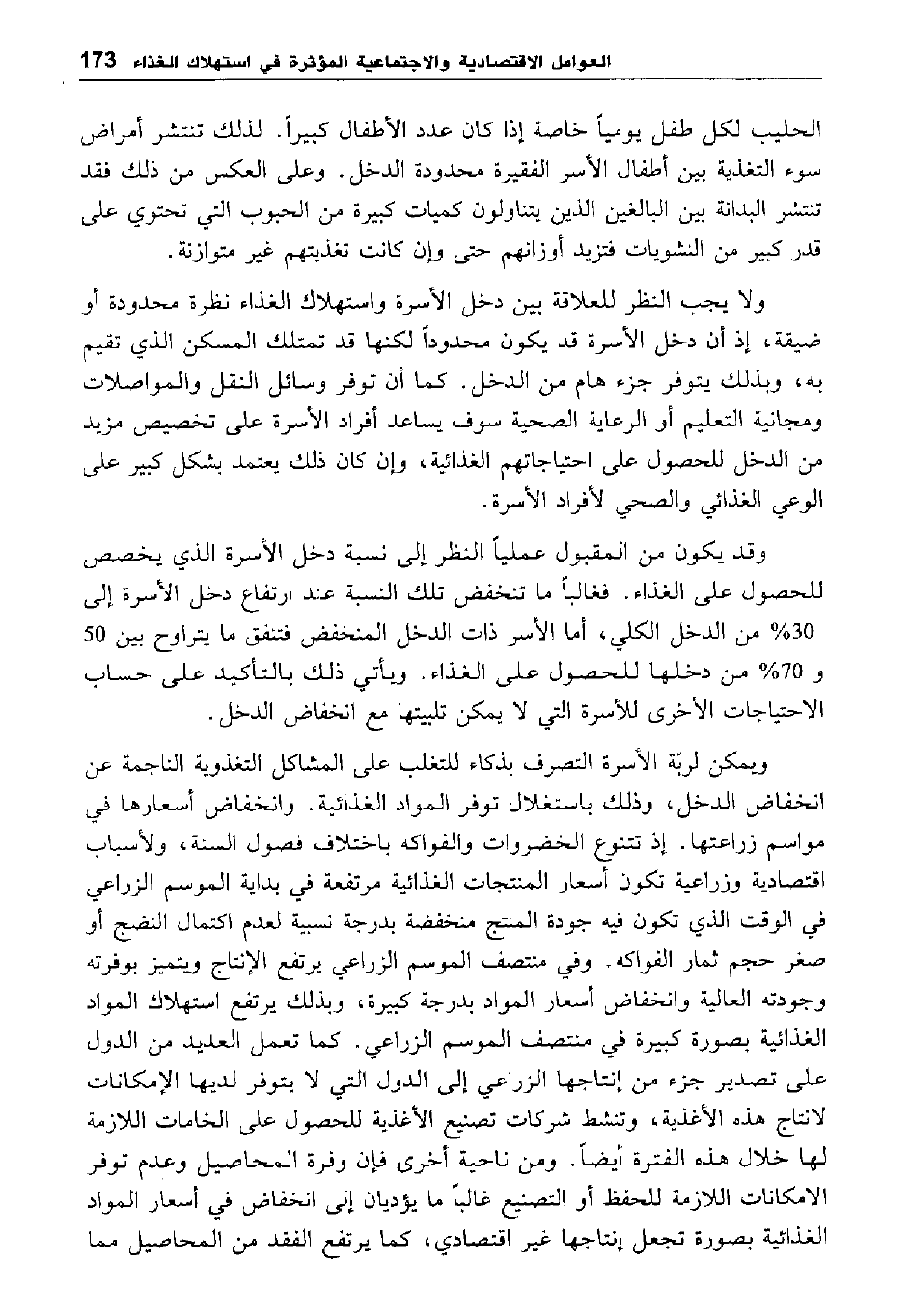 العوامل الاقتصادية والاجتماعية المؤثرة في استهلاك الغذاء 173

الحليب لكل طفل يومياً خاصة إذا كان عدد الأطفال كبيراً. لذلك تنتشر أمراض سوء التغذية بين أطفال الأسر الفقيرة محدودة الدخل. وعلى العكس من ذلك فقد تنتشر البدانة بين البالغين الذين يتناولون كميات كبيرة من الحبوب التي تحتوي على قدر كبير من النشويات فتزيد أوزانهم حتى وإن كانت تغذيتهم غير متوازنة.

ولا يجب النظر للعلاقة بين دخل الأسرة واستهلاك الغذاء نظرة محدودة أو ضيقة، إذ أن دخل الأسرة قد يكون محدوداً لكنها قد تمتلك المسكن الذي تقيم به، وبذلك يتوفر جزء هام من الدخل. كما أن توفر وسائل النقل والمواصلات ومجانية التعليم أو الرعاية الصحية سوف يساعد أفراد الأسرة على تخصيص مزيد من الدخل للحصول على احتياجاتهم الغذائية، وإن كان ذلك يعتمد بشكل كبير على الوعي الغذائي والصحي لأفراد الأسرة.

وقد يكون من المقبول عملياً النظر إلى نسبة دخل الأسرة الذي يخصص للحصول على الغذاء. فغالباً ما تنخفض تلك النسبة عند ارتفاع دخل الأسرة إلى 30% من الدخل الكلي، أما الأسر ذات الدخل المنخفض فتنفق ما يتراوح بين 50 و 70% من دخلها للحصول على الغذاء. ويأتي ذلك بالتأكيد على حساب الاحتياجات الأخرى للأسرة التي لا يمكن تلبيتها مع انخفاض الدخل.

ويمكن لربّة الأسرة التصرف بذكاء للتغلب على المشاكل التغذوية الناجمة عن انخفاض الدخل، وذلك باستغلال توفر المواد الغذائية. وانخفاض أسعارها في مواسم زراعتها. إذ تتنوع الخضروات والفواكه باختلاف فصول السنة، ولأسباب اقتصادية وزراعية تكون أسعار المنتجات الغذائية مرتفعة في بداية الموسم الزراعي في الوقت الذي تكون فيه جودة المنتج منخفضة بدرجة نسبية لعدم اكتمال النضج أو صغر حجم ثمار الفواكه. وفي منتصف الموسم الزراعي يرتفع الإنتاج ويتميز بوفرته وجودته العالية وانخفاض أسعار المواد بدرجة كبيرة، وبذلك يرتفع استهلاك المواد الغذائية بصورة كبيرة في منتصف الموسم الزراعي. كما تعمل العديد من الدول على تصدير جزء من إنتاجها الزراعي إلى الدول التي لا يتوفر لديها الإمكانات لانتاج هذه الأغذية، وتنشط شركات تصنيع الأغذية للحصول على الخامات اللازمة لها خلال هذه الفترة أيضاً. ومن ناحية أخرى فإن وفرة المحاصيل وعدم توفر الامكانات اللازمة للحفظ أو التصنيع غالباً ما يؤديان إلى انخفاض في أسعار المواد الغذائية بصورة تجعل إنتاجها غير اقتصادي، كما يرتفع الفقد من المحاصيل مما